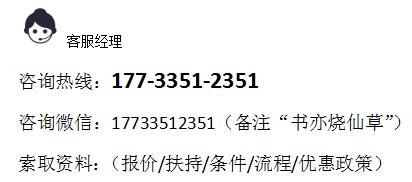 客服经理

咨询热线：177-3351-2351

咨询微信：17733512351（备注“书亦烧仙草”）

索取资料：（报价/扶持/条件/流程/优惠政策）